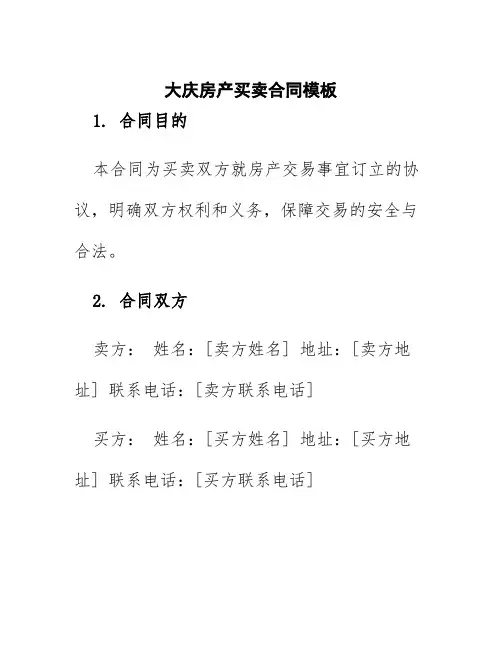 大庆房产买卖合同模板

1. 合同目的

本合同为买卖双方就房产交易事宜订立的协议，明确双方权利和义务，保障交易的安全与合法。

2. 合同双方

卖方： 姓名：[卖方姓名] 地址：[卖方地址] 联系电话：[卖方联系电话]

买方： 姓名：[买方姓名] 地址：[买方地址] 联系电话：[买方联系电话]